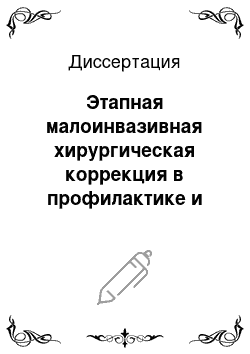 Диссертация

Этапная малоинвазивная хирургическая коррекция в профилактике и